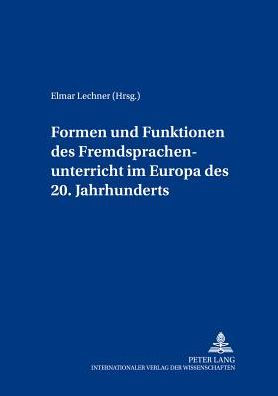 Elmar Lechner (Hrsg.)

Formen und Funktionen des Fremdsprachenunterricht im Europa des 20. Jahrhunderts

PETER LANG
INTERNATIONALER VERLAG DER WISSENSCHAFTEN